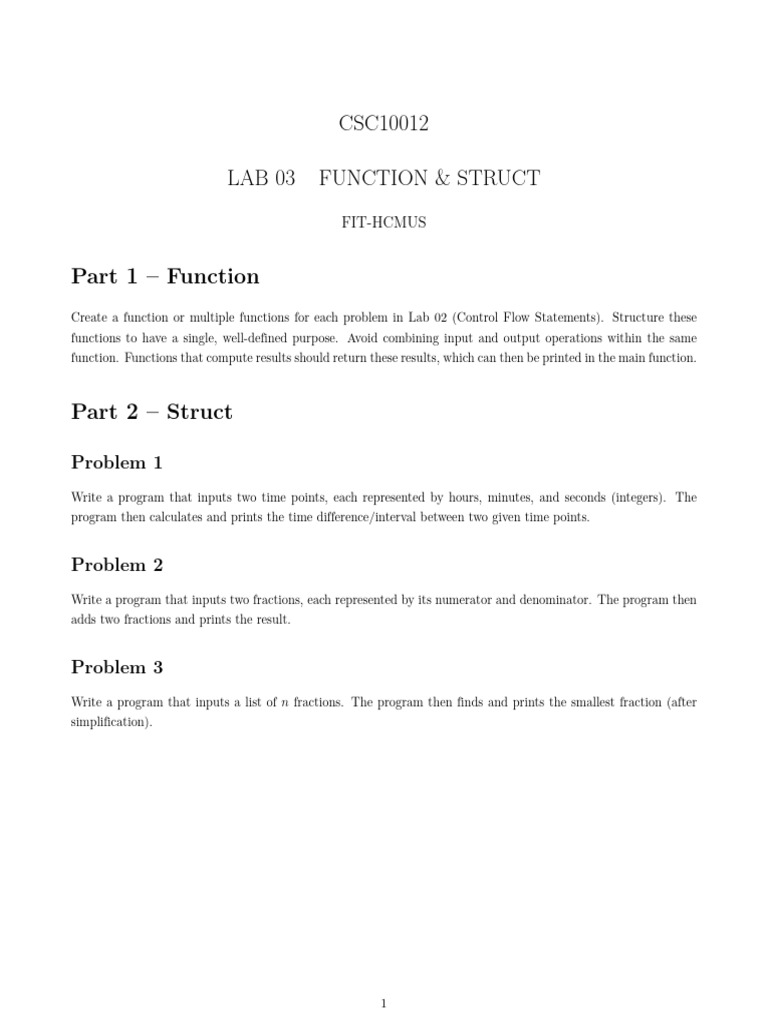 CSC10012

LAB 03 FUNCTION & STRUCT

FIT-HCMUS

Part 1 – Function

Create a function or multiple functions for each problem in Lab 02 (Control Flow Statements). Structure these functions to have a single, well-defined purpose. Avoid combining input and output operations within the same function. Functions that compute results should return these results, which can then be printed in the main function.

Part 2 – Struct

Problem 1

Write a program that inputs two time points, each represented by hours, minutes, and seconds (integers). The program then calculates and prints the time difference/interval between two given time points.

Problem 2

Write a program that inputs two fractions, each represented by its numerator and denominator. The program then adds two fractions and prints the result.

Problem 3

Write a program that inputs a list of $n$ fractions. The program then finds and prints the smallest fraction (after simplification).

1